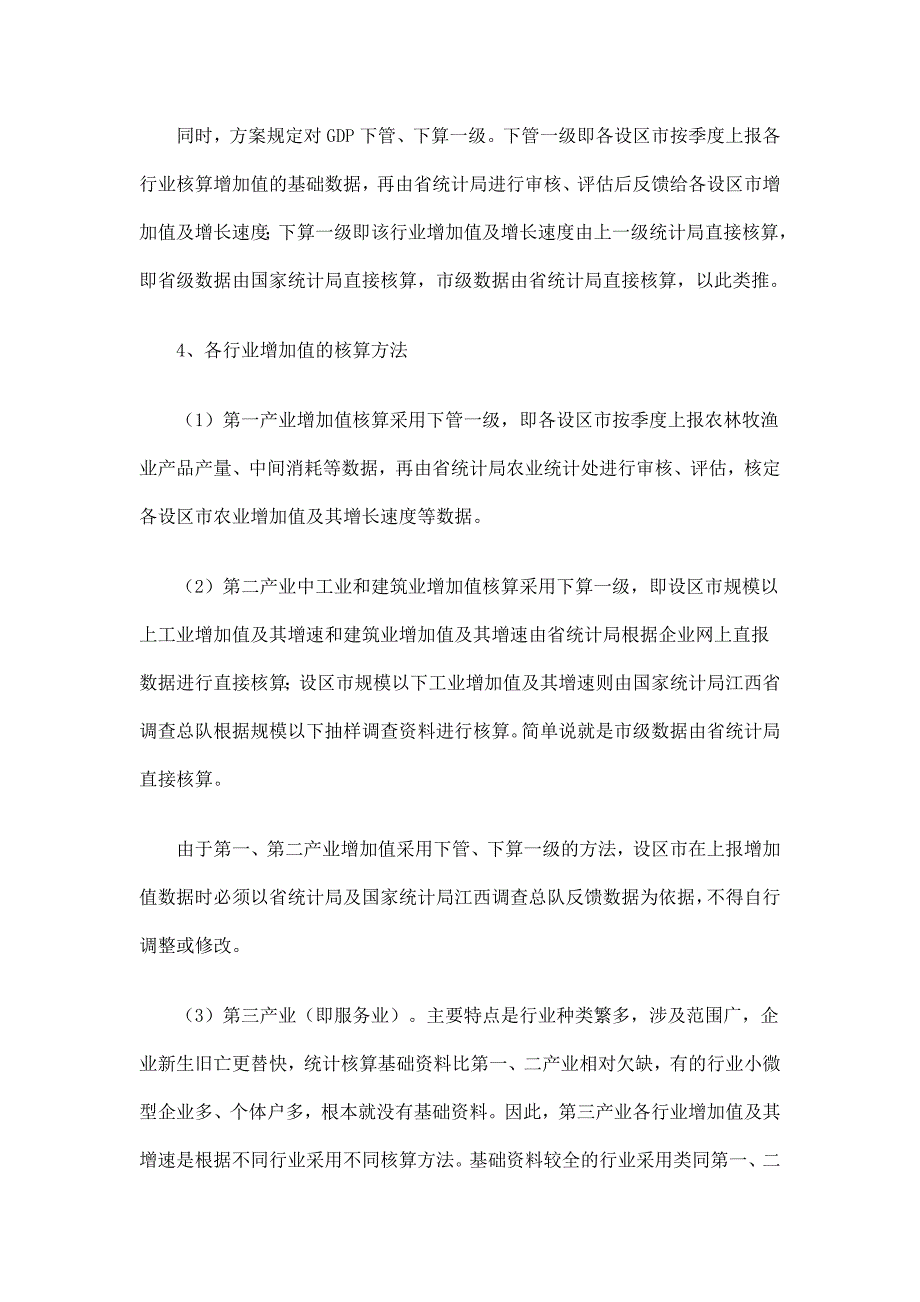 同时，方案规定对 GDP 下管、下算一级。下管一级即各设区市按季度上报各行业核算增加值的基础数据，再由省统计局进行审核、评估后反馈给各设区市增加值及增长速度;下算一级即该行业增加值及增长速度由上一级统计局直接核算，即省级数据由国家统计局直接核算，市级数据由省统计局直接核算，以此类推。

4、各行业增加值的核算方法

（1）第一产业增加值核算采用下管一级，即各设区市按季度上报农林牧渔业产品产量、中间消耗等数据，再由省统计局农业统计处进行审核、评估，核定各设区市农业增加值及其增长速度等数据。

（2）第二产业中工业和建筑业增加值核算采用下算一级，即设区市规模以上工业增加值及其增速和建筑业增加值及其增速由省统计局根据企业网上直报数据进行直接核算;设区市规模以下工业增加值及其增速则由国家统计局江西省调查总队根据规模以下抽样调查资料进行核算。简单说就是市级数据由省统计局直接核算。

由于第一、第二产业增加值采用下管、下算一级的方法，设区市在上报增加值数据时必须以省统计局及国家统计局江西调查总队反馈数据为依据，不得自行调整或修改。

（3）第三产业（即服务业）。主要特点是行业种类繁多，涉及范围广，企业新生旧亡更替快，统计核算基础资料比第一、二产业相对欠缺，有的行业小微型企业多、个体户多，根本就没有基础资料。因此，第三产业各行业增加值及其增速是根据不同行业采用不同核算方法。基础资料较全的行业采用类同第一、二